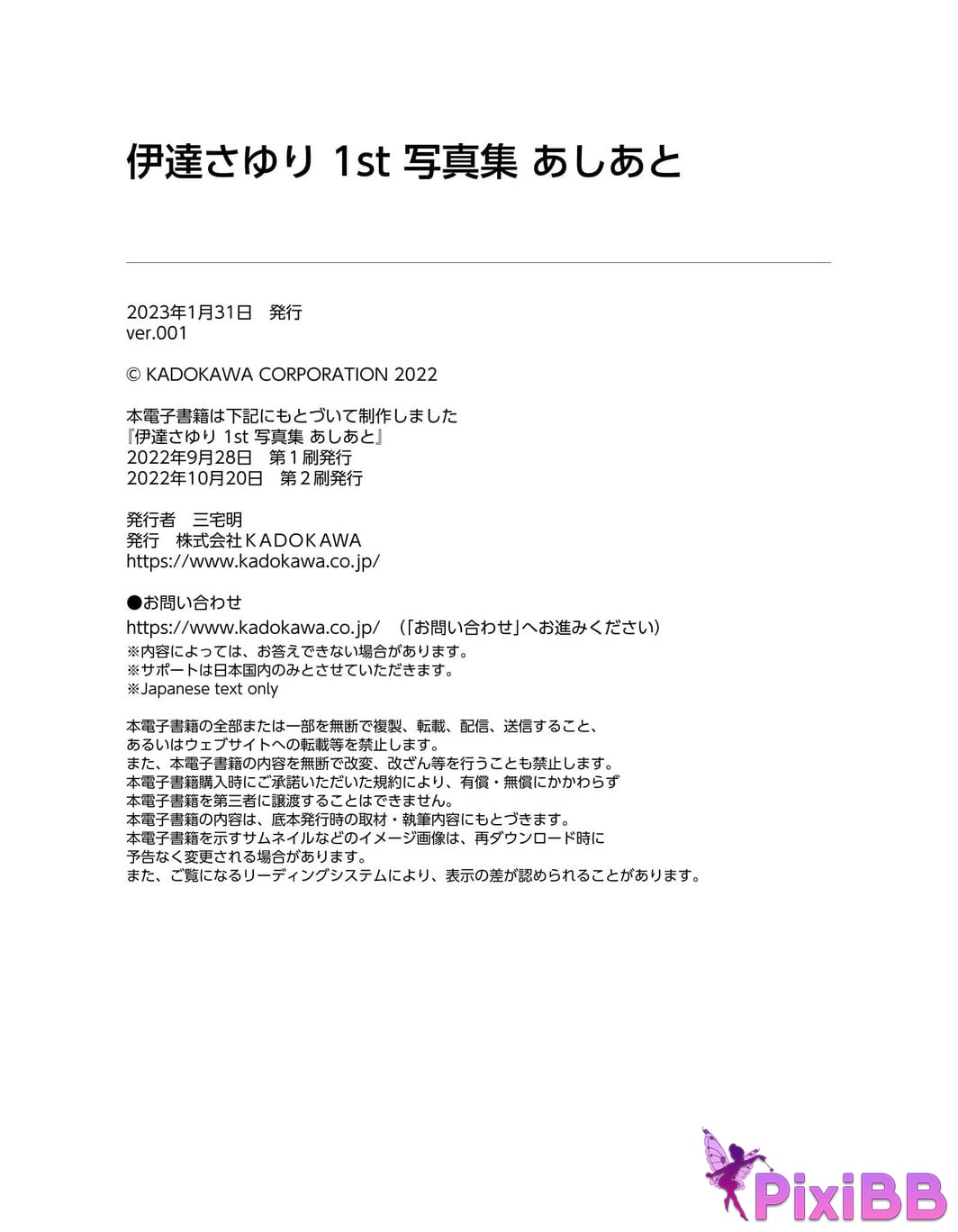 伊達さゆり 1st 写真集 あしあと

2023年1月31日　発行
ver.001

© KADOKAWA CORPORATION 2022

本電子書籍は下記にもとづいて制作しました
『伊達さゆり 1st 写真集 あしあと』
2022年9月28日　第１刷発行
2022年10月20日　第２刷発行

発行者　三宅明
発行　株式会社ＫＡＤＯＫＡＷＡ
https://www.kadokawa.co.jp/

●お問い合わせ
https://www.kadokawa.co.jp/　（「お問い合わせ」へお進みください）
※内容によっては、お答えできない場合があります。
※サポートは日本国内のみとさせていただきます。
※Japanese text only

本電子書籍の全部または一部を無断で複製、転載、配信、送信すること、
あるいはウェブサイトへの転載等を禁止します。
また、本電子書籍の内容を無断で改変、改ざん等を行うことも禁止します。
本電子書籍購入時にご承諾いただいた規約により、有償・無償にかかわらず
本電子書籍を第三者に譲渡することはできません。
本電子書籍の内容は、底本発行時の取材・執筆内容にもとづきます。
本電子書籍を示すサムネイルなどのイメージ画像は、再ダウンロード時に
予告なく変更される場合があります。
また、ご覧になるリーディングシステムにより、表示の差が認められることがあります。

PixiBB